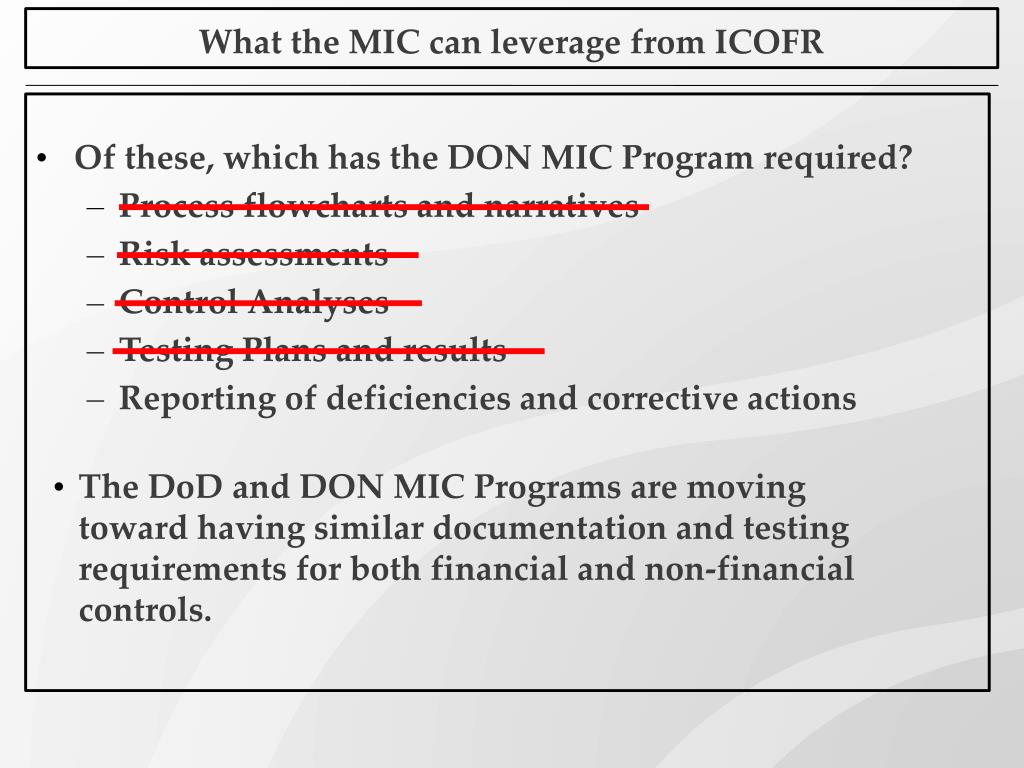 What the MIC can leverage from ICOFR

• Of these, which has the DON MIC Program required?
– Process flowcharts and narratives
– Risk assessments
– Control Analyses
– Testing Plans and results
– Reporting of deficiencies and corrective actions

• The DoD and DON MIC Programs are moving toward having similar documentation and testing requirements for both financial and non-financial controls.